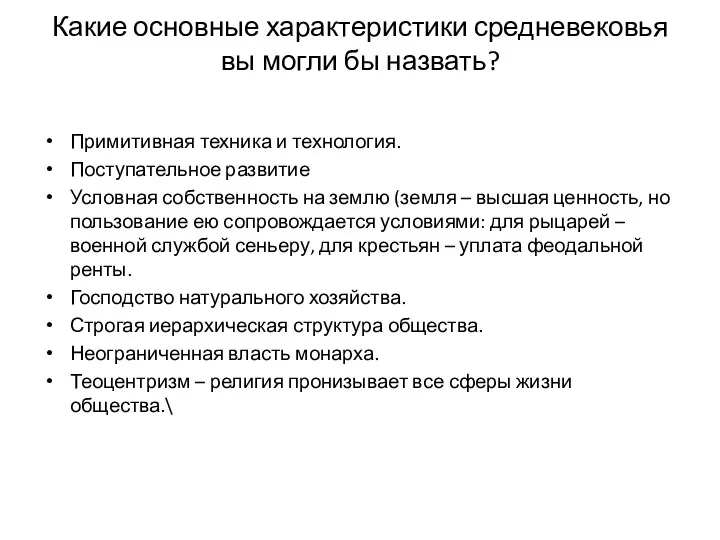 Какие основные характеристики средневековья вы могли бы назвать?

• Примитивная техника и технология.
• Поступательное развитие
• Условная собственность на землю (земля – высшая ценность, но пользование ею сопровождается условиями: для рыцарей – военной службой сеньеру, для крестьян – уплата феодальной ренты.
• Господство натурального хозяйства.
• Строгая иерархическая структура общества.
• Неограниченная власть монарха.
• Теоцентризм – религия пронизывает все сферы жизни общества.\